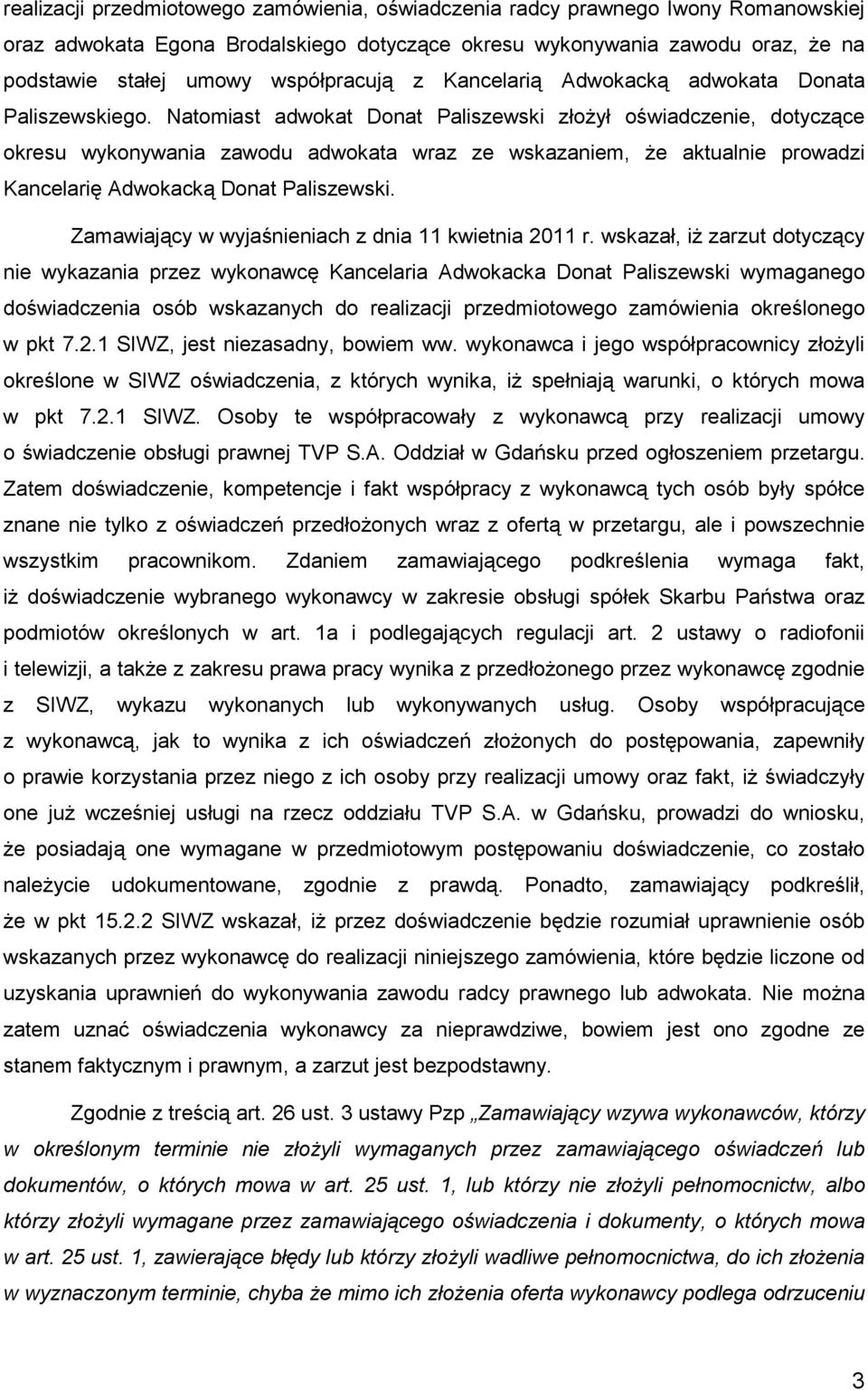 realizacji przedmiotowego zamówienia, oświadczenia radcy prawnego Iwony Romanowskiej oraz adwokata Egona Brodalskiego dotyczące okresu wykonywania zawodu oraz, że na podstawie stałej umowy współpracują z Kancelarią Adwokacką adwokata Donata Paliszewskiego. Natomiast adwokat Donat Paliszewski złożył oświadczenie, dotyczące okresu wykonywania zawodu adwokata wraz ze wskazaniem, że aktualnie prowadzi Kancelarię Adwokacką Donat Paliszewski.

Zamawiający w wyjaśnieniach z dnia 11 kwietnia 2011 r. wskazał, iż zarzut dotyczący nie wykazania przez wykonawcę Kancelaria Adwokacka Donat Paliszewski wymaganego doświadczenia osób wskazanych do realizacji przedmiotowego zamówienia określonego w pkt 7.2.1 SIWZ, jest niezasadny, bowiem ww. wykonawca i jego współpracownicy złożyli określone w SIWZ oświadczenia, z których wynika, iż spełniają warunki, o których mowa w pkt 7.2.1 SIWZ. Osoby te współpracowały z wykonawcą przy realizacji umowy o świadczenie obsługi prawnej TVP S.A. Oddział w Gdańsku przed ogłoszeniem przetargu. Zatem doświadczenie, kompetencje i fakt współpracy z wykonawcą tych osób były spółce znane nie tylko z oświadczeń przedłożonych wraz z ofertą w przetargu, ale i powszechnie wszystkim pracownikom. Zdaniem zamawiającego podkreślenia wymaga fakt, iż doświadczenie wybranego wykonawcy w zakresie obsługi spółek Skarbu Państwa oraz podmiotów określonych w art. 1a i podlegających regulacji art. 2 ustawy o radiofonii i telewizji, a także z zakresu prawa pracy wynika z przedłożonego przez wykonawcę zgodnie z SIWZ, wykazu wykonanych lub wykonywanych usług. Osoby współpracujące z wykonawcą, jak to wynika z ich oświadczeń złożonych do postępowania, zapewniły o prawie korzystania przez niego z ich osoby przy realizacji umowy oraz fakt, iż świadczyły one już wcześniej usługi na rzecz oddziału TVP S.A. w Gdańsku, prowadzi do wniosku, że posiadają one wymagane w przedmiotowym postępowaniu doświadczenie, co zostało należycie udokumentowane, zgodnie z prawdą. Ponadto, zamawiający podkreślił, że w pkt 15.2.2 SIWZ wskazał, iż przez doświadczenie będzie rozumiał uprawnienie osób wskazanych przez wykonawcę do realizacji niniejszego zamówienia, które będzie liczone od uzyskania uprawnień do wykonywania zawodu radcy prawnego lub adwokata. Nie można zatem uznać oświadczenia wykonawcy za nieprawdziwe, bowiem jest ono zgodne ze stanem faktycznym i prawnym, a zarzut jest bezpodstawny.

Zgodnie z treścią art. 26 ust. 3 ustawy Pzp „Zamawiający wzywa wykonawców, którzy w określonym terminie nie złożyli wymaganych przez zamawiającego oświadczeń lub dokumentów, o których mowa w art. 25 ust. 1, lub którzy nie złożyli pełnomocnictw, albo którzy złożyli wymagane przez zamawiającego oświadczenia i dokumenty, o których mowa w art. 25 ust. 1, zawierające błędy lub którzy złożyli wadliwe pełnomocnictwa, do ich złożenia w wyznaczonym terminie, chyba że mimo ich złożenia oferta wykonawcy podlega odrzuceniu

3